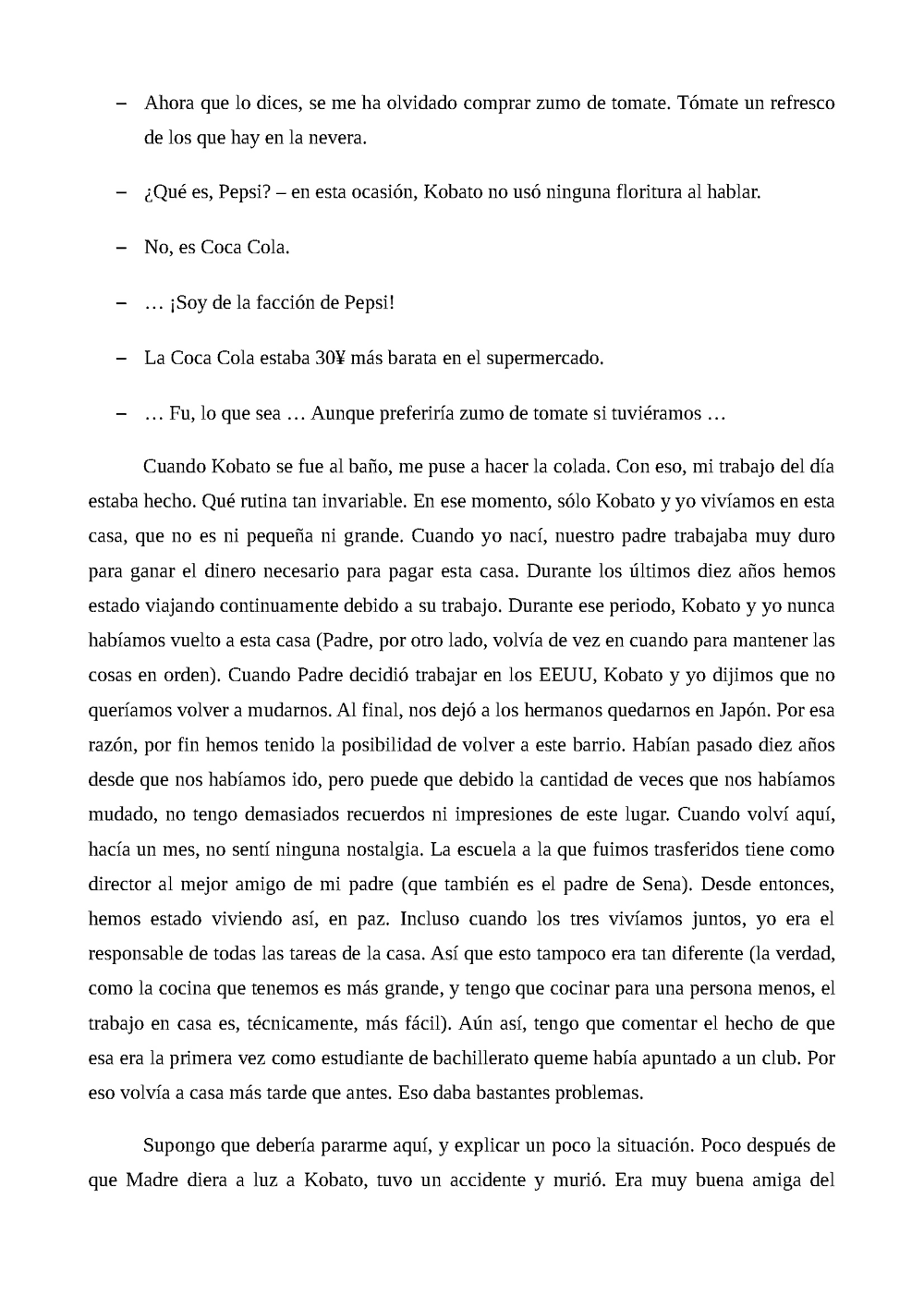 – Ahora que lo dices, se me ha olvidado comprar zumo de tomate. Tómate un refresco de los que hay en la nevera.

– ¿Qué es, Pepsi? – en esta ocasión, Kobato no usó ninguna floritura al hablar.

– No, es Coca Cola.

– … ¡Soy de la facción de Pepsi!

– La Coca Cola estaba 30¥ más barata en el supermercado.

– … Fu, lo que sea … Aunque preferiría zumo de tomate si tuviéramos …

Cuando Kobato se fue al baño, me puse a hacer la colada. Con eso, mi trabajo del día estaba hecho. Qué rutina tan invariable. En ese momento, sólo Kobato y yo vivíamos en esta casa, que no es ni pequeña ni grande. Cuando yo nací, nuestro padre trabajaba muy duro para ganar el dinero necesario para pagar esta casa. Durante los últimos diez años hemos estado viajando continuamente debido a su trabajo. Durante ese periodo, Kobato y yo nunca habíamos vuelto a esta casa (Padre, por otro lado, volvía de vez en cuando para mantener las cosas en orden). Cuando Padre decidió trabajar en los EEUU, Kobato y yo dijimos que no queríamos volver a mudarnos. Al final, nos dejó a los hermanos quedarnos en Japón. Por esa razón, por fin hemos tenido la posibilidad de volver a este barrio. Habían pasado diez años desde que nos habíamos ido, pero puede que debido la cantidad de veces que nos habíamos mudado, no tengo demasiados recuerdos ni impresiones de este lugar. Cuando volví aquí, hacía un mes, no sentí ninguna nostalgia. La escuela a la que fuimos trasferidos tiene como director al mejor amigo de mi padre (que también es el padre de Sena). Desde entonces, hemos estado viviendo así, en paz. Incluso cuando los tres vivíamos juntos, yo era el responsable de todas las tareas de la casa. Así que esto tampoco era tan diferente (la verdad, como la cocina que tenemos es más grande, y tengo que cocinar para una persona menos, el trabajo en casa es, técnicamente, más fácil). Aún así, tengo que comentar el hecho de que esa era la primera vez como estudiante de bachillerato queme había apuntado a un club. Por eso volvía a casa más tarde que antes. Eso daba bastantes problemas.

Supongo que debería pararme aquí, y explicar un poco la situación. Poco después de que Madre diera a luz a Kobato, tuvo un accidente y murió. Era muy buena amiga del